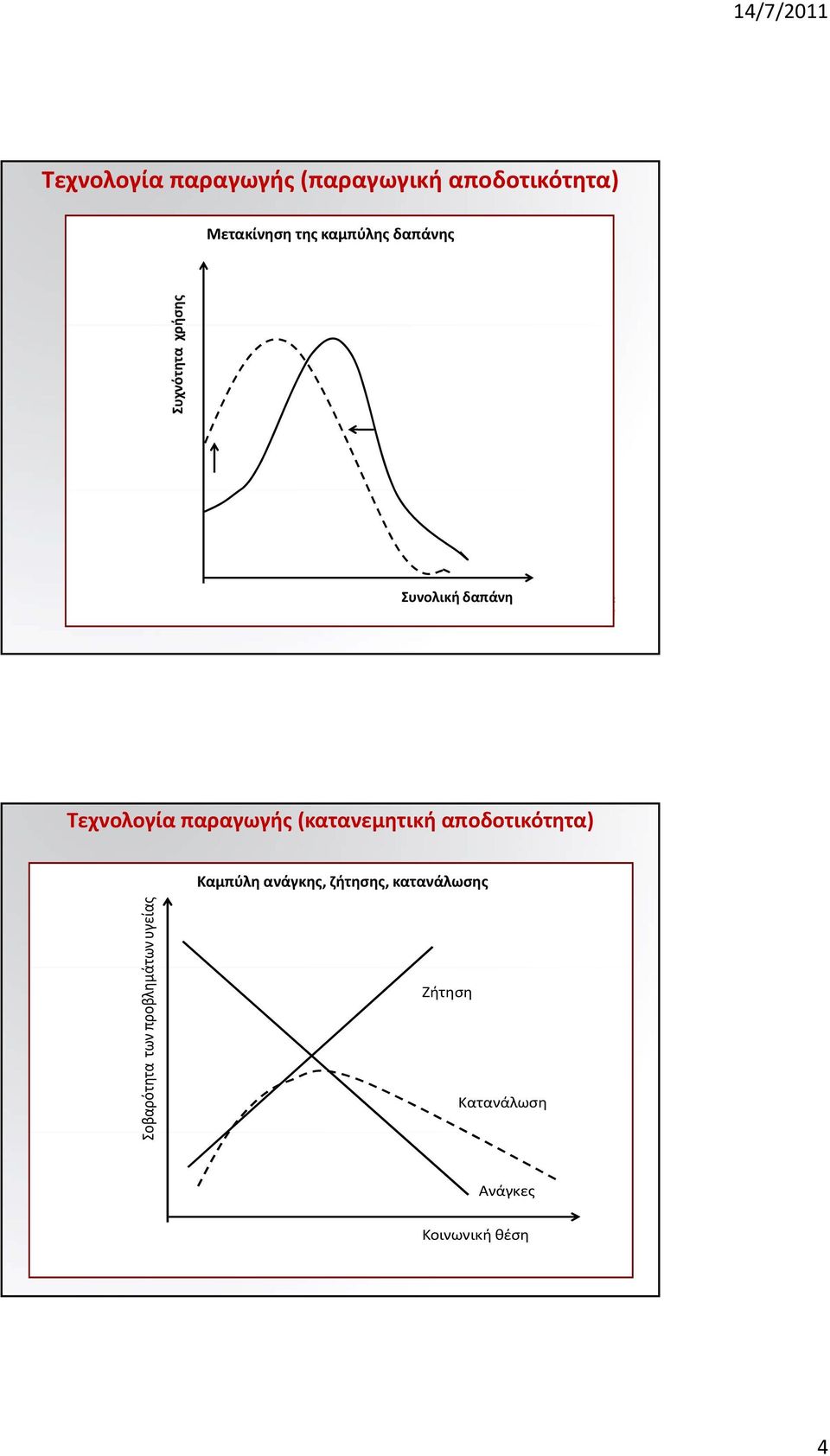 14/7/2011

Τεχνολογία παραγωγής (παραγωγική αποδοτικότητα)

Μετακίνηση της καμπύλης δαπάνης

Συχνότητα χρήσης

Συνολική δαπάνη

Τεχνολογία παραγωγής (κατανεμητική αποδοτικότητα)

Καμπύλη ανάγκης, ζήτησης, κατανάλωσης

Σοβαρότητα των προβλημάτων υγείας

Ζήτηση

Κατανάλωση

Ανάγκες

Κοινωνική θέση

4